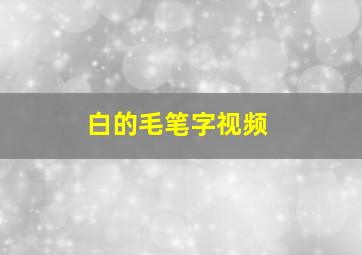 白的毛笔字视频